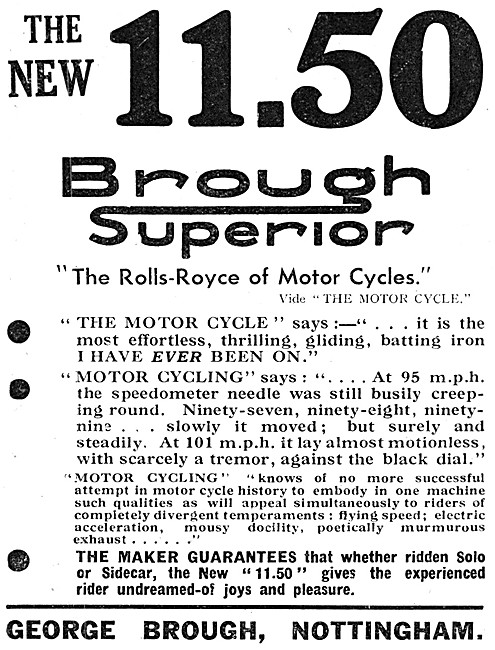 THE NEW 11.50

Brough Superior

"The Rolls-Royce of Motor Cycles."

Vide "THE MOTOR CYCLE."

"THE MOTOR CYCLE" says :—" . . . it is the most effortless, thrilling, gliding, batting iron I HAVE EVER BEEN ON."

"MOTOR CYCLING" says : ". . . . At 95 m.p.h. the speedometer needle was still busily creeping round. Ninety-seven, ninety-eight, ninety-nine . . . slowly it moved; but surely and steadily. At 101 m.p.h. it lay almost motionless, with scarcely a tremor, against the black dial."

"MOTOR CYCLING" "knows of no more successful attempt in motor cycle history to embody in one machine such qualities as will appeal simultaneously to riders of completely divergent temperaments : flying speed; electric acceleration, mousy docility, poetically murmurous exhaust . . . . . ."

THE MAKER GUARANTEES that whether ridden Solo or Sidecar, the New "11.50" gives the experienced rider undreamed-of joys and pleasure.

GEORGE BROUGH, NOTTINGHAM.